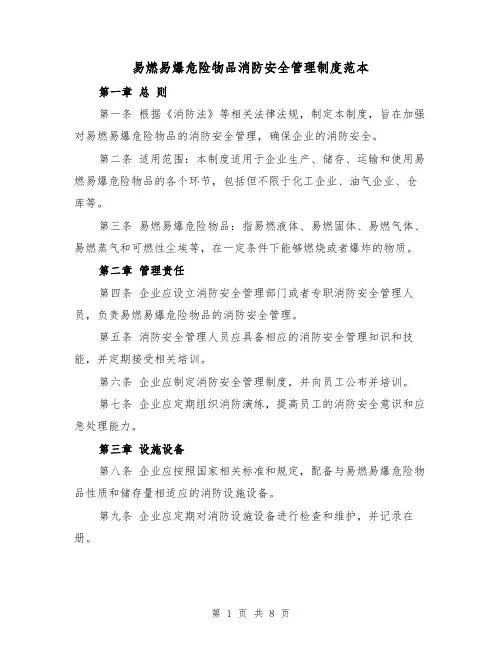 易燃易爆危险物品消防安全管理制度范本

第一章 总 则

第一条 根据《消防法》等相关法律法规，制定本制度，旨在加强对易燃易爆危险物品的消防安全管理，确保企业的消防安全。

第二条 适用范围：本制度适用于企业生产、储存、运输和使用易燃易爆危险物品的各个环节，包括但不限于化工企业、油气企业、仓库等。

第三条 易燃易爆危险物品：指易燃液体、易燃固体、易燃气体、易燃蒸气和可燃性尘埃等，在一定条件下能够燃烧或者爆炸的物质。

第二章 管理责任

第四条 企业应设立消防安全管理部门或者专职消防安全管理人员，负责易燃易爆危险物品的消防安全管理。

第五条 消防安全管理人员应具备相应的消防安全管理知识和技能，并定期接受相关培训。

第六条 企业应制定消防安全管理制度，并向员工公布并培训。

第七条 企业应定期组织消防演练，提高员工的消防安全意识和应急处理能力。

第三章 设施设备

第八条 企业应按照国家相关标准和规定，配备与易燃易爆危险物品性质和储存量相适应的消防设施设备。

第九条 企业应定期对消防设施设备进行检查和维护，并记录在册。

第 1 页 共 8 页